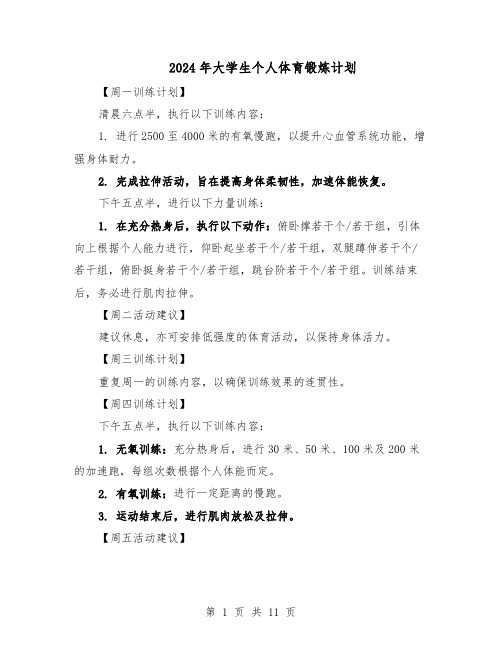 2024年大学生个人体育锻炼计划

【周一训练计划】

清晨六点半，执行以下训练内容：

1. 进行2500至4000米的有氧慢跑，以提升心血管系统功能，增强身体耐力。

2. 完成拉伸活动，旨在提高身体柔韧性，加速体能恢复。

下午五点半，进行以下力量训练：

1. 在充分热身后，执行以下动作：俯卧撑若干个/若干组，引体向上根据个人能力进行，仰卧起坐若干个/若干组，双腿蹲伸若干个/若干组，俯卧挺身若干个/若干组，跳台阶若干个/若干组。训练结束后，务必进行肌肉拉伸。

【周二活动建议】

建议休息，亦可安排低强度的体育活动，以保持身体活力。

【周三训练计划】

重复周一的训练内容，以确保训练效果的连贯性。

【周四训练计划】

下午五点半，执行以下训练内容：

1. 无氧训练：充分热身后，进行30米、50米、100米及200米的加速跑，每组次数根据个人体能而定。

2. 有氧训练：进行一定距离的慢跑。

3. 运动结束后，进行肌肉放松及拉伸。

【周五活动建议】

第 1 页 共 11 页